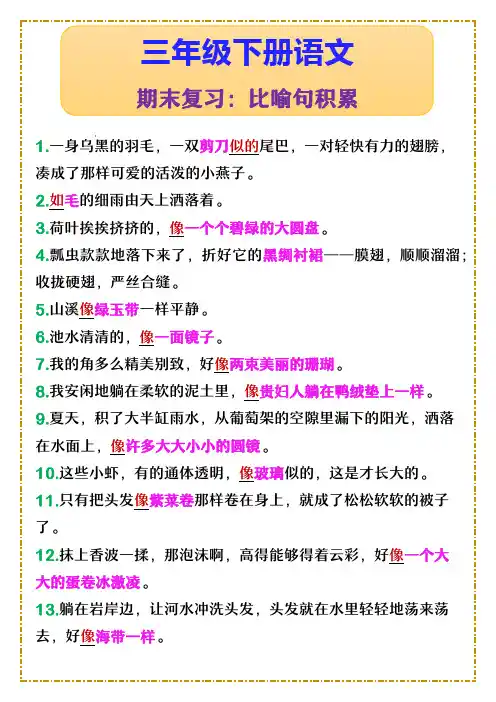 三年级下册语文

期末复习：比喻句积累

1.一身乌黑的羽毛，一双剪刀似的尾巴，一对轻快有力的翅膀，凑成了那样可爱的活泼的小燕子。

2.如毛的细雨由天上洒落着。

3.荷叶挨挨挤挤的，像一个个碧绿的大圆盘。

4.瓢虫款款地落下来了，折好它的黑绸衬裙——膜翅，顺顺溜溜；收拢硬翅，严丝合缝。

5.山溪像绿玉带一样平静。

6.池水清清的，像一面镜子。

7.我的角多么精美别致，好像两束美丽的珊瑚。

8.我安闲地躺在柔软的泥土里，像贵妇人躺在鸭绒垫上一样。

9.夏天，积了大半缸雨水，从葡萄架的空隙里漏下的阳光，洒落在水面上，像许多大大小小的圆镜。

10.这些小虾，有的通体透明，像玻璃似的，这是才长大的。

11.只有把头发像紫菜卷那样卷在身上，就成了松松软软的被子了。

12.抹上香波一揉，那泡沫啊，高得能够得着云彩，好像一个大大的蛋卷冰激凌。

13.躺在岩岸边，让河水冲洗头发，头发就在水里轻轻地荡来荡去，好像海带一样。